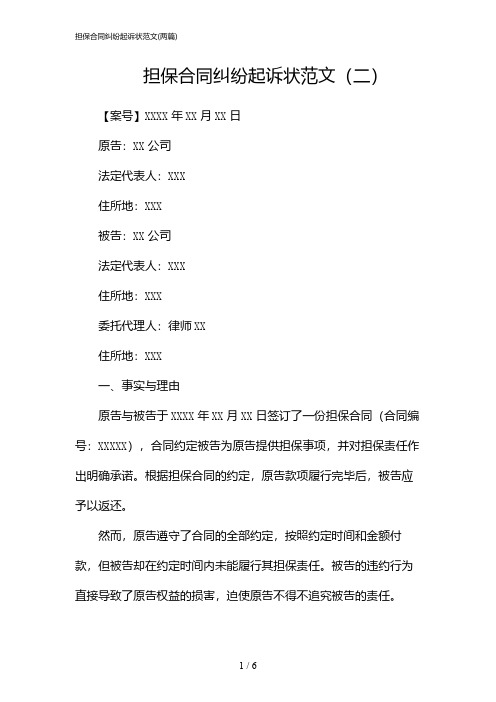 担保合同纠纷起诉状范文(两篇)

担保合同纠纷起诉状范文（二）

【案号】XXXX 年 XX 月 XX 日

原告：XX 公司

法定代表人：XXX

住所地：XXX

被告：XX 公司

法定代表人：XXX

住所地：XXX

委托代理人：律师 XX

住所地：XXX

一、事实与理由

原告与被告于 XXXX 年 XX 月 XX 日签订了一份担保合同（合同编号：XXXXX），合同约定被告为原告提供担保事项，并对担保责任作出明确承诺。根据担保合同的约定，原告款项履行完毕后，被告应予以返还。

然而，原告遵守了合同的全部约定，按照约定时间和金额付款，但被告却在约定时间内未能履行其担保责任。被告的违约行为直接导致了原告权益的损害，迫使原告不得不追究被告的责任。

1 / 6